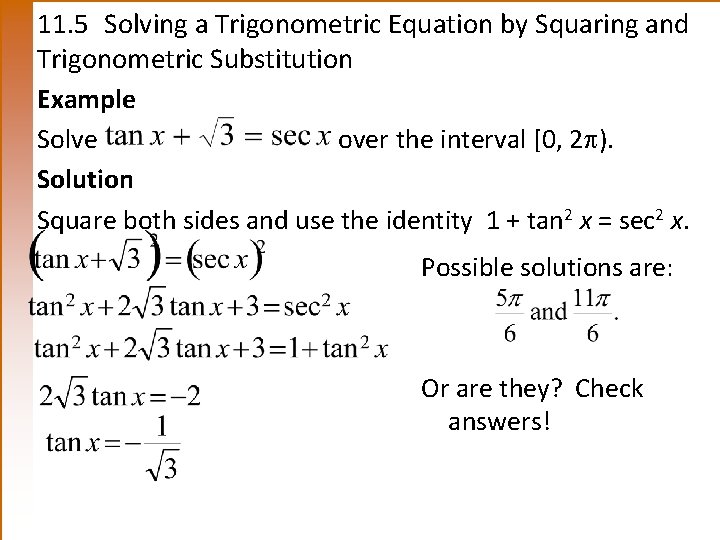 11.5 Solving a Trigonometric Equation by Squaring and Trigonometric Substitution

Example

Solve $\tan x + \sqrt{3} = \sec x$ over the interval [0, 2π).

Solution

Square both sides and use the identity $1 + \tan^2 x = \sec^2 x$.

$(\tan x + \sqrt{3})^2 = (\sec x)^2$

$\tan^2 x + 2\sqrt{3}\tan x + 3 = \sec^2 x$

$\tan^2 x + 2\sqrt{3}\tan x + 3 = 1 + \tan^2 x$

$2\sqrt{3}\tan x = -2$

$\tan x = -\frac{1}{\sqrt{3}}$

Possible solutions are:
$\frac{5\pi}{6}$ and $\frac{11\pi}{6}$.

Or are they? Check answers!